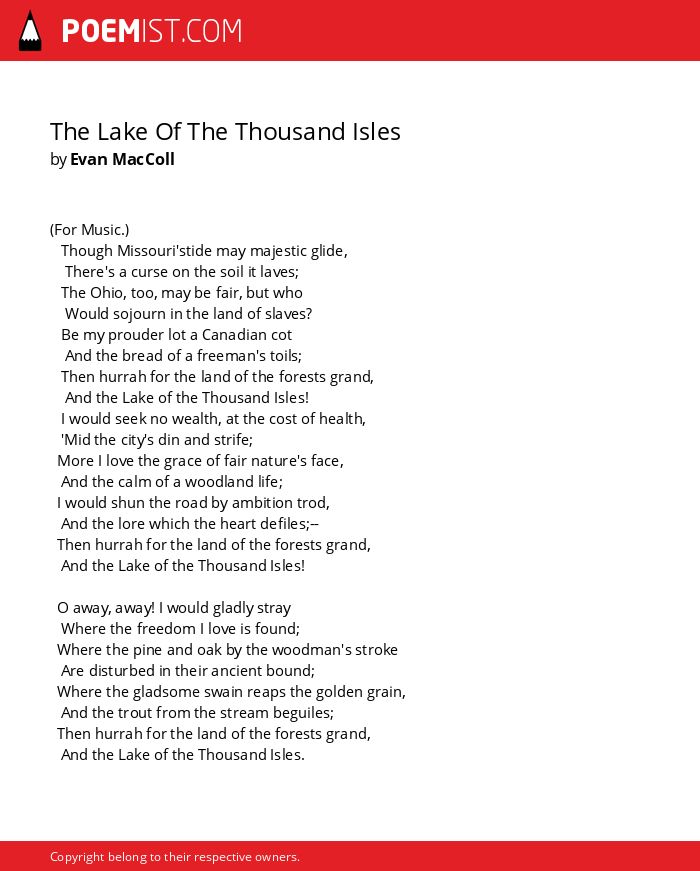 POEMIST.COM

The Lake Of The Thousand Isles
by Evan MacColl

(For Music.)
Though Missouri'stide may majestic glide,
There's a curse on the soil it laves;
The Ohio, too, may be fair, but who
Would sojourn in the land of slaves?
Be my prouder lot a Canadian cot
And the bread of a freeman's toils;
Then hurrah for the land of the forests grand,
And the Lake of the Thousand Isles!
I would seek no wealth, at the cost of health,
'Mid the city's din and strife;
More I love the grace of fair nature's face,
And the calm of a woodland life;
I would shun the road by ambition trod,
And the lore which the heart defiles;--
Then hurrah for the land of the forests grand,
And the Lake of the Thousand Isles!

O away, away! I would gladly stray
Where the freedom I love is found;
Where the pine and oak by the woodman's stroke
Are disturbed in their ancient bound;
Where the gladsome swain reaps the golden grain,
And the trout from the stream beguiles;
Then hurrah for the land of the forests grand,
And the Lake of the Thousand Isles.

Copyright belong to their respective owners.